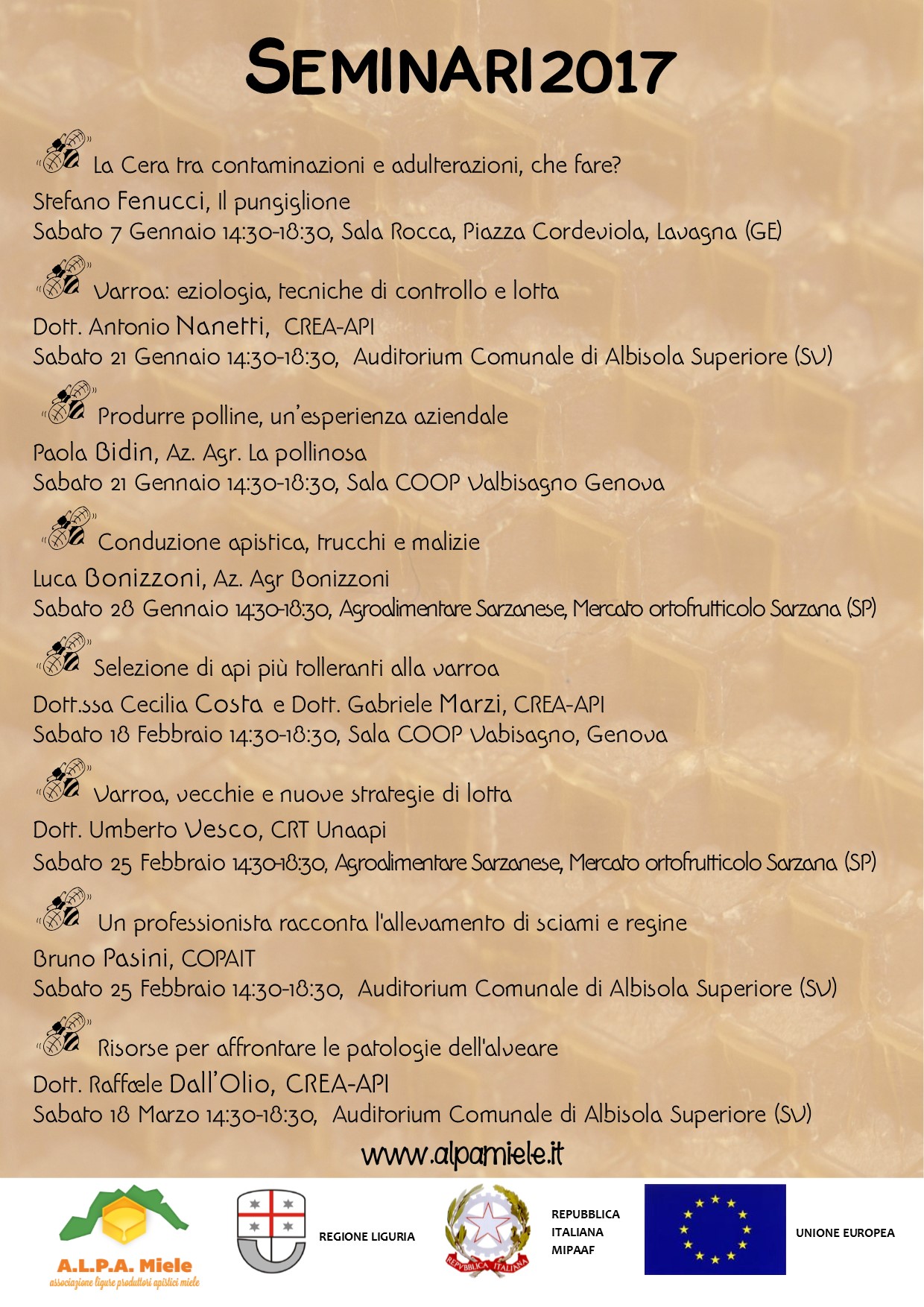 SEMINARI 2017

La Cera tra contaminazioni e adulterazioni, che fare?
Stefano Fenucci, Il pungiglione
Sabato 7 Gennaio 14:30-18:30, Sala Rocca, Piazza Cordeviola, Lavagna (GE)

Varroa: eziologia, tecniche di controllo e lotta
Dott. Antonio Nanetti, CREA-API
Sabato 21 Gennaio 14:30-18:30, Auditorium Comunale di Albisola Superiore (SV)

Produrre polline, un'esperienza aziendale
Paola Bidin, Az. Agr. La pollinosa
Sabato 21 Gennaio 14:30-18:30, Sala COOP Valbisagno Genova

Conduzione apistica, trucchi e malizie
Luca Bonizzoni, Az. Agr Bonizzoni
Sabato 28 Gennaio 14:30-18:30, Agroalimentare Sarzanese, Mercato ortofrutticolo Sarzana (SP)

Selezione di api più tolleranti alla varroa
Dott.ssa Cecilia Costa e Dott. Gabriele Marzi, CREA-API
Sabato 18 Febbraio 14:30-18:30, Sala COOP Vabisagno, Genova

Varroa, vecchie e nuove strategie di lotta
Dott. Umberto Vesco, CRT Unaapi
Sabato 25 Febbraio 14:30-18:30, Agroalimentare Sarzanese, Mercato ortofrutticolo Sarzana (SP)

Un professionista racconta l'allevamento di sciami e regine
Bruno Pasini, COPAIT
Sabato 25 Febbraio 14:30-18:30, Auditorium Comunale di Albisola Superiore (SV)

Risorse per affrontare le patologie dell'alveare
Dott. Raffaele Dall'Olio, CREA-API
Sabato 18 Marzo 14:30-18:30, Auditorium Comunale di Albisola Superiore (SV)

www.alpamiele.it

A.L.P.A. Miele
associazione ligure produttori apistici miele

REGIONE LIGURIA

REPUBBLICA ITALIANA

REPUBBLICA
ITALIANA
MIPAAF

UNIONE EUROPEA